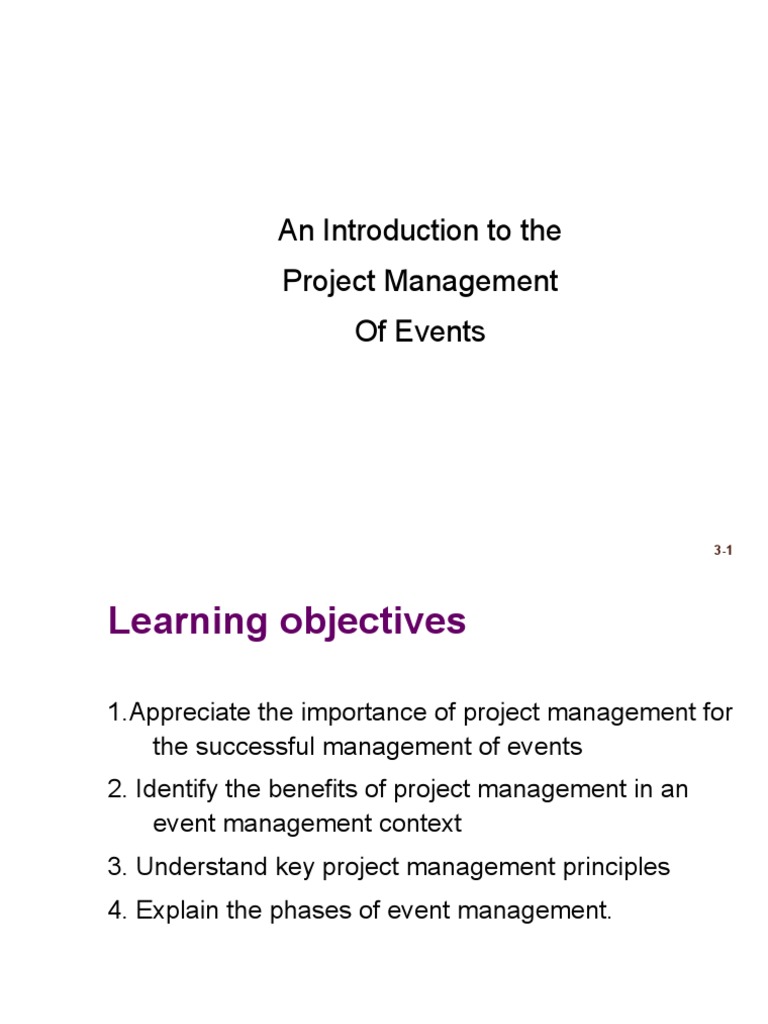 An Introduction to the
Project Management
Of Events

3-1

Learning objectives

1.Appreciate the importance of project management for the successful management of events

2. Identify the benefits of project management in an event management context

3. Understand key project management principles

4. Explain the phases of event management.